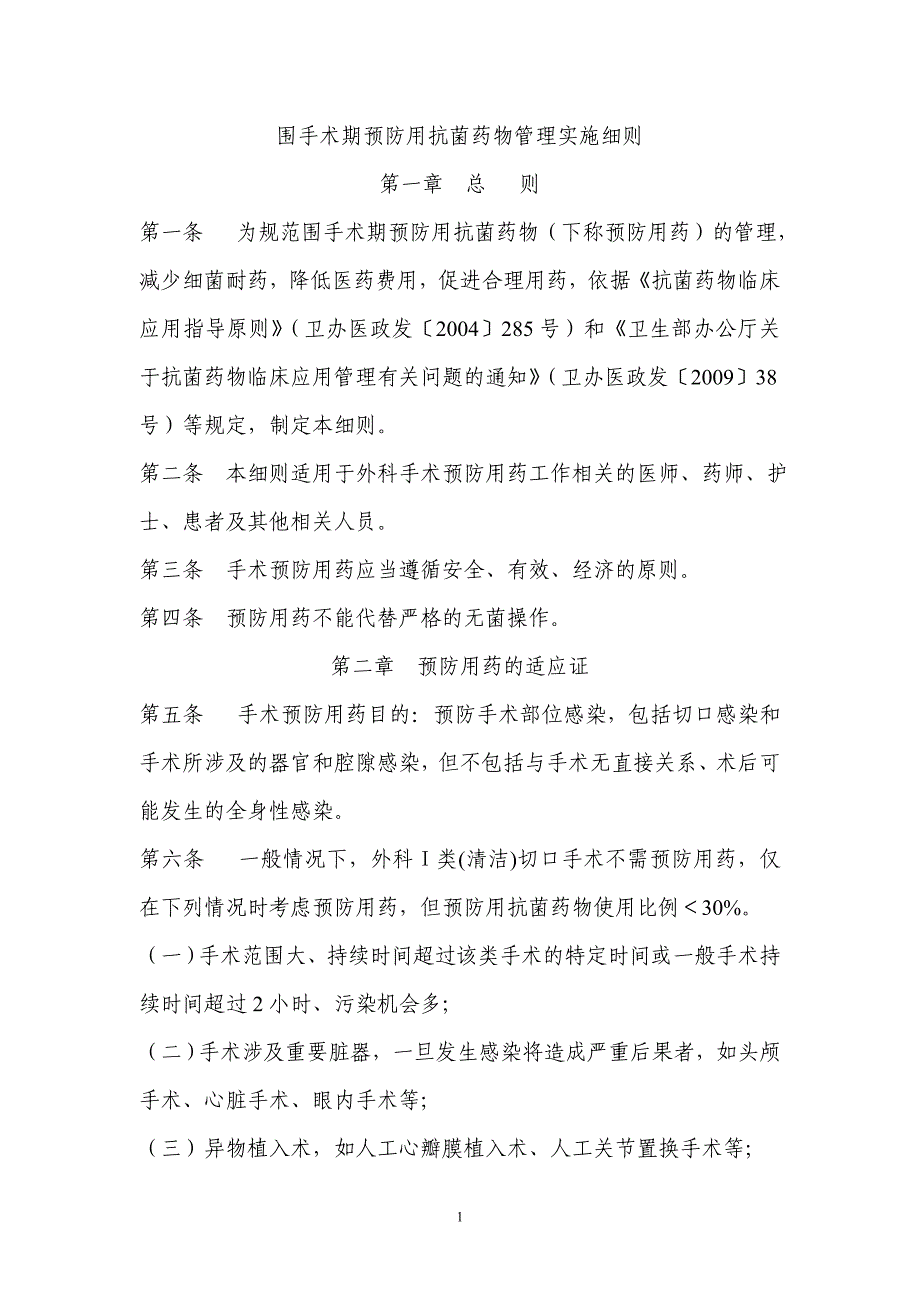 围手术期预防用抗菌药物管理实施细则

第一章　总　则

第一条　为规范围手术期预防用抗菌药物（下称预防用药）的管理，减少细菌耐药，降低医药费用，促进合理用药，依据《抗菌药物临床应用指导原则》（卫办医政发〔2004〕285号）和《卫生部办公厅关于抗菌药物临床应用管理有关问题的通知》（卫办医政发〔2009〕38号）等规定，制定本细则。

第二条　本细则适用于外科手术预防用药工作相关的医师、药师、护士、患者及其他相关人员。

第三条　手术预防用药应当遵循安全、有效、经济的原则。

第四条　预防用药不能代替严格的无菌操作。

第二章　预防用药的适应证

第五条　手术预防用药目的：预防手术部位感染，包括切口感染和手术所涉及的器官和腔隙感染，但不包括与手术无直接关系、术后可能发生的全身性感染。

第六条　一般情况下，外科Ⅰ类(清洁)切口手术不需预防用药，仅在下列情况时考虑预防用药，但预防用抗菌药物使用比例＜30%。

（一）手术范围大、持续时间超过该类手术的特定时间或一般手术持续时间超过2小时、污染机会多;

（二）手术涉及重要脏器，一旦发生感染将造成严重后果者，如头颅手术、心脏手术、眼内手术等;

（三）异物植入术，如人工心瓣膜植入术、人工关节置换手术等;

1